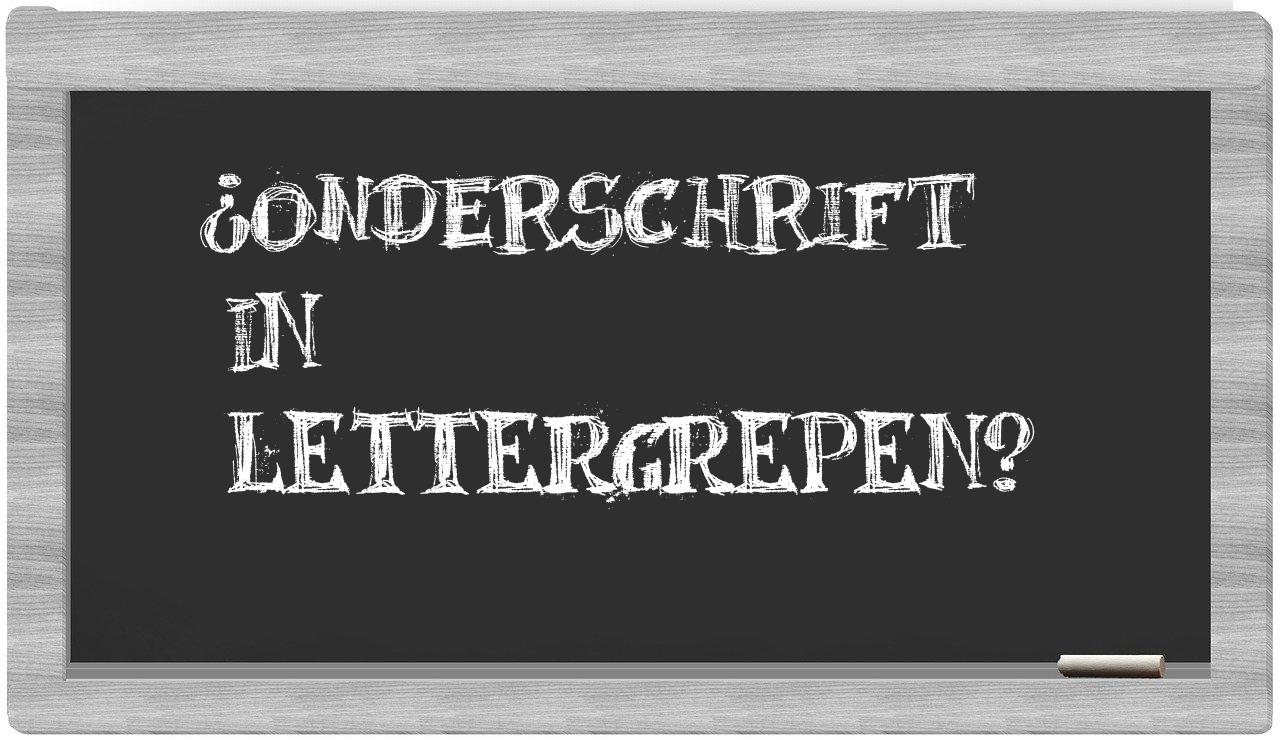 ¿ONDERSCHRIFT IN LETTERGREPEN?